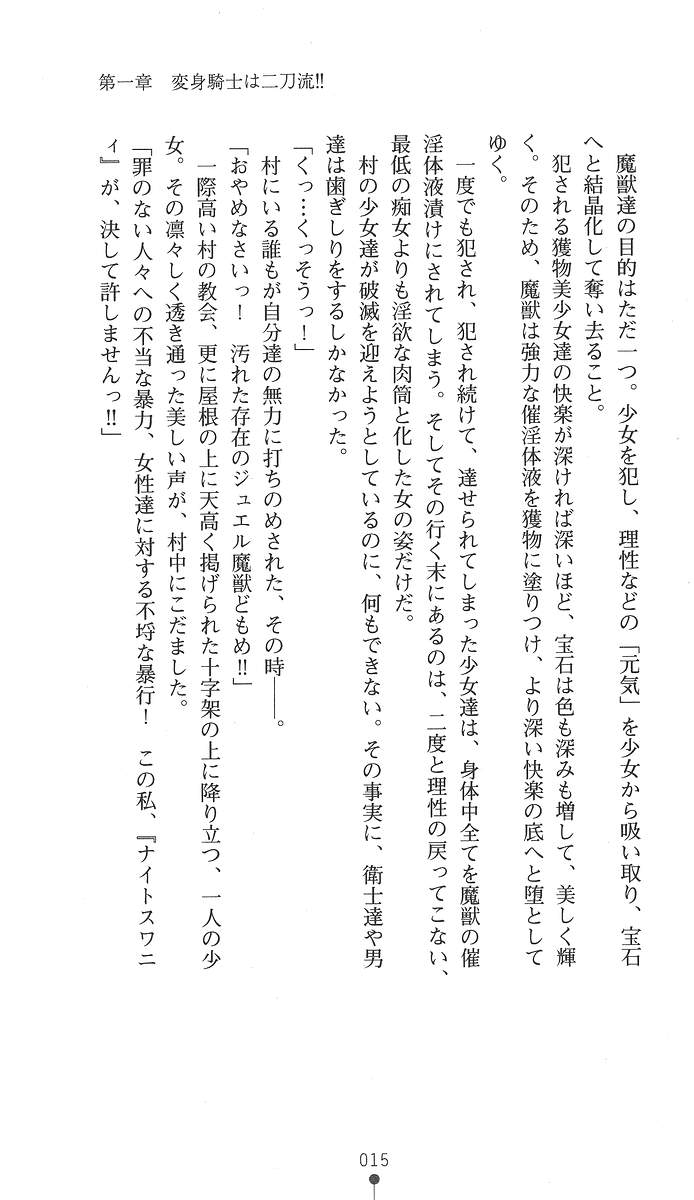 第一章　変身騎士は二刀流!!

魔獣達の目的はただ一つ。少女を犯し、理性などの「元気」を少女から吸い取り、宝石へと結晶化して奪い去ること。

犯される獲物美少女達の快楽が深ければ深いほど、宝石は色も深みも増して、美しく輝く。そのため、魔獣は強力な催淫体液を獲物に塗りつけ、より深い快楽の底へと堕としてゆく。

一度でも犯され、犯され続けて、達せられてしまった少女達は、身体中全てを魔獣の催淫体液漬けにされてしまう。そしてその行く末にあるのは、二度と理性の戻ってこない、最低の痴女よりも淫欲な肉筒と化した女の姿だけだ。

村の少女達が破滅を迎えようとしているのに、何もできない。その事実に、衛士達や男達は歯ぎしりをするしかなかった。

「くっ…くっそうっ！」

村にいる誰もが自分達の無力に打ちのめされた、その時――。

「おやめなさいっ！　汚れた存在のジュエル魔獣どもめ!!」

一際高い村の教会、更に屋根の上に天高く掲げられた十字架の上に降り立つ、一人の少女。その凛々しく透き通った美しい声が、村中にこだました。

「罪のない人々への不当な暴力、女性達に対する不埒な暴行！　この私、『ナイトスワニィ』が、決して許しませんっ!!」

015